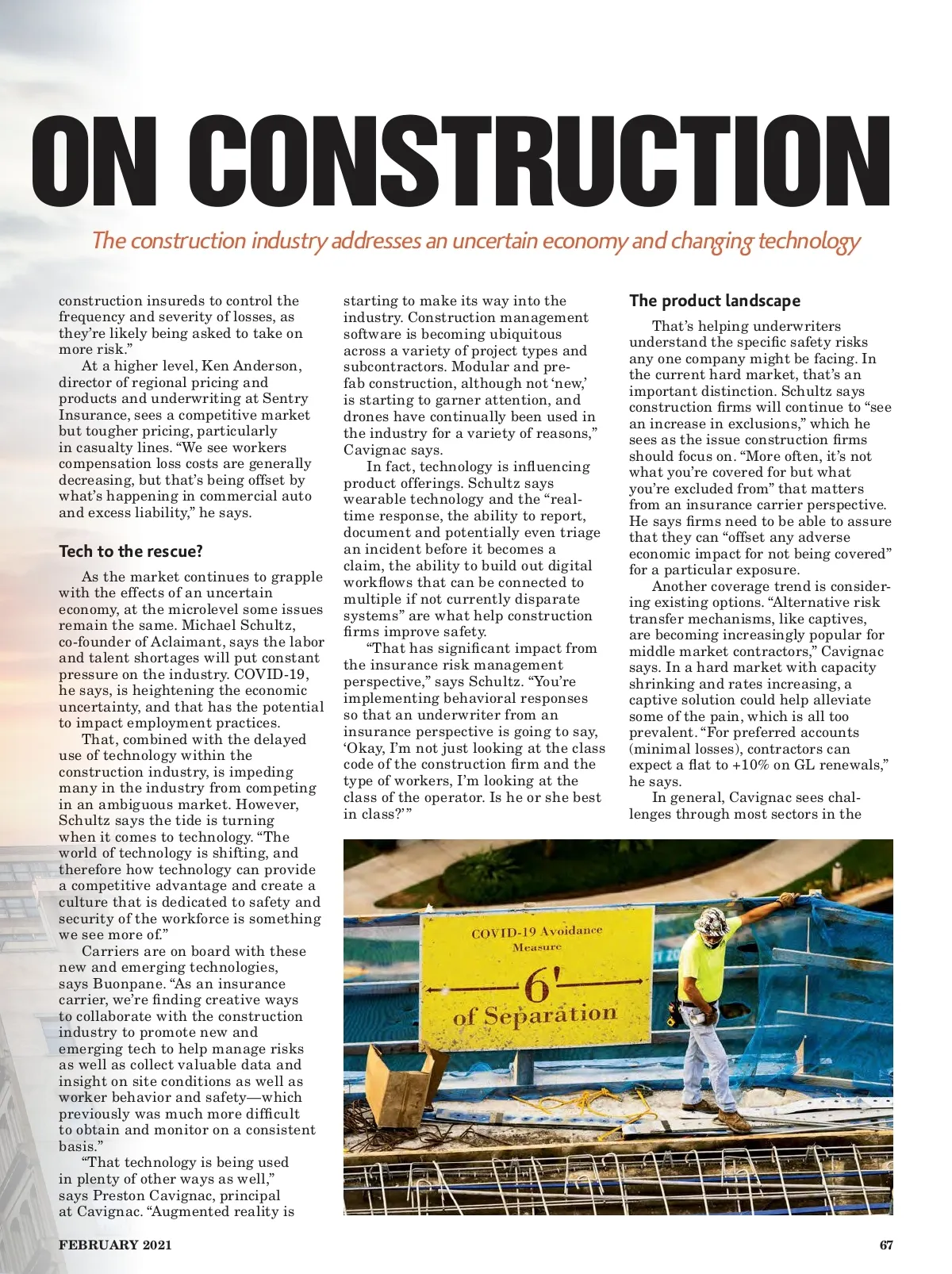 ON CONSTRUCTION

The construction industry addresses an uncertain economy and changing technology

construction insureds to control the frequency and severity of losses, as they're likely being asked to take on more risk."

At a higher level, Ken Anderson, director of regional pricing and products and underwriting at Sentry Insurance, sees a competitive market but tougher pricing, particularly in casualty lines. "We see workers compensation loss costs are generally decreasing, but that's being offset by what's happening in commercial auto and excess liability," he says.

Tech to the rescue?

As the market continues to grapple with the effects of an uncertain economy, at the microlevel some issues remain the same. Michael Schultz, co-founder of Aclaimant, says the labor and talent shortages will put constant pressure on the industry. COVID-19, he says, is heightening the economic uncertainty, and that has the potential to impact employment practices.

That, combined with the delayed use of technology within the construction industry, is impeding many in the industry from competing in an ambiguous market. However, Schultz says the tide is turning when it comes to technology. "The world of technology is shifting, and therefore how technology can provide a competitive advantage and create a culture that is dedicated to safety and security of the workforce is something we see more of."

Carriers are on board with these new and emerging technologies, says Buonpane. "As an insurance carrier, we're finding creative ways to collaborate with the construction industry to promote new and emerging tech to help manage risks as well as collect valuable data and insight on site conditions as well as worker behavior and safety—which previously was much more difficult to obtain and monitor on a consistent basis."

"That technology is being used in plenty of other ways as well," says Preston Cavignac, principal at Cavignac. "Augmented reality is starting to make its way into the industry. Construction management software is becoming ubiquitous across a variety of project types and subcontractors. Modular and prefab construction, although not 'new,' is starting to garner attention, and drones have continually been used in the industry for a variety of reasons," Cavignac says.

In fact, technology is influencing product offerings. Schultz says wearable technology and the "real-time response, the ability to report, document and potentially even triage an incident before it becomes a claim, the ability to build out digital workflows that can be connected to multiple if not currently disparate systems" are what help construction firms improve safety.

"That has significant impact from the insurance risk management perspective," says Schultz. "You're implementing behavioral responses so that an underwriter from an insurance perspective is going to say, 'Okay, I'm not just looking at the class code of the construction firm and the type of workers, I'm looking at the class of the operator. Is he or she best in class?'"

The product landscape

That's helping underwriters understand the specific safety risks any one company might be facing. In the current hard market, that's an important distinction. Schultz says construction firms will continue to "see an increase in exclusions," which he sees as the issue construction firms should focus on. "More often, it's not what you're covered for but what you're excluded from" that matters from an insurance carrier perspective. He says firms need to be able to assure that they can "offset any adverse economic impact for not being covered" for a particular exposure.

Another coverage trend is considering existing options. "Alternative risk transfer mechanisms, like captives, are becoming increasingly popular for middle market contractors," Cavignac says. In a hard market with capacity shrinking and rates increasing, a captive solution could help alleviate some of the pain, which is all too prevalent. "For preferred accounts (minimal losses), contractors can expect a flat to +10% on GL renewals," he says.

In general, Cavignac sees challenges through most sectors in the

COVID-19 Avoidance Measure
6'
of Separation

FEBRUARY 2021
67